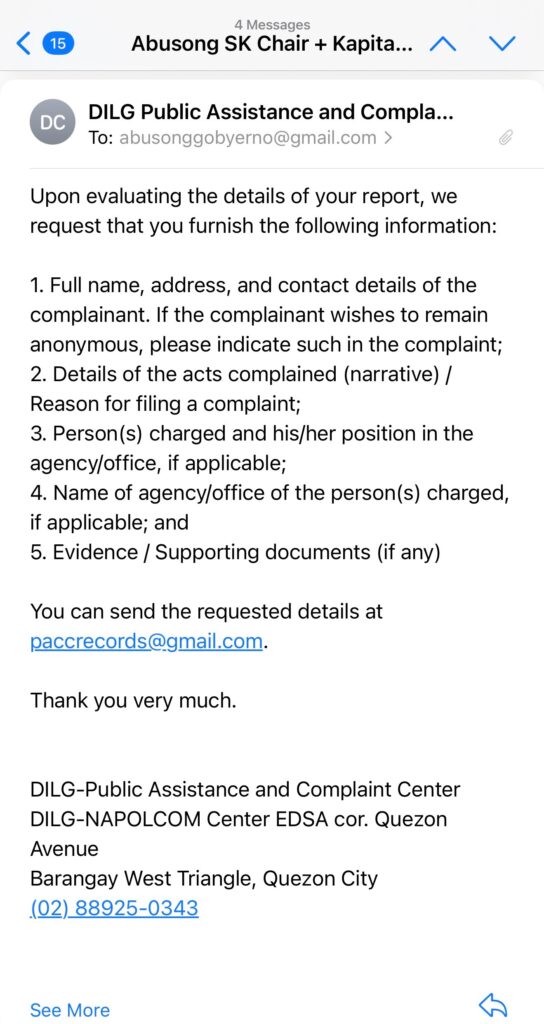 4 Messages
15 Abusong SK Chair + Kapita...

DC
DILG Public Assistance and Compla...
To: abusonggobyerno@gmail.com >

Upon evaluating the details of your report, we request that you furnish the following information:

1. Full name, address, and contact details of the complainant. If the complainant wishes to remain anonymous, please indicate such in the complaint;
2. Details of the acts complained (narrative) / Reason for filing a complaint;
3. Person(s) charged and his/her position in the agency/office, if applicable;
4. Name of agency/office of the person(s) charged, if applicable; and
5. Evidence / Supporting documents (if any)

You can send the requested details at paccrecords@gmail.com.

Thank you very much.

DILG-Public Assistance and Complaint Center
DILG-NAPOLCOM Center EDSA cor. Quezon Avenue
Barangay West Triangle, Quezon City
(02) 88925-0343

See More